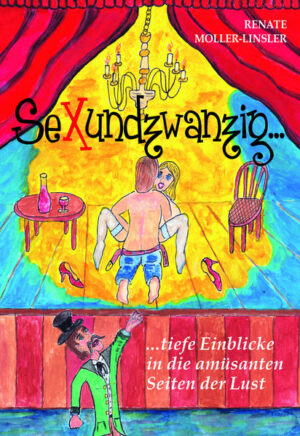 RENATE
MOLLER-LINSLER

SeXundzwanzig...

...tiefe Einblicke
in die amüsanten
Seiten der Lust